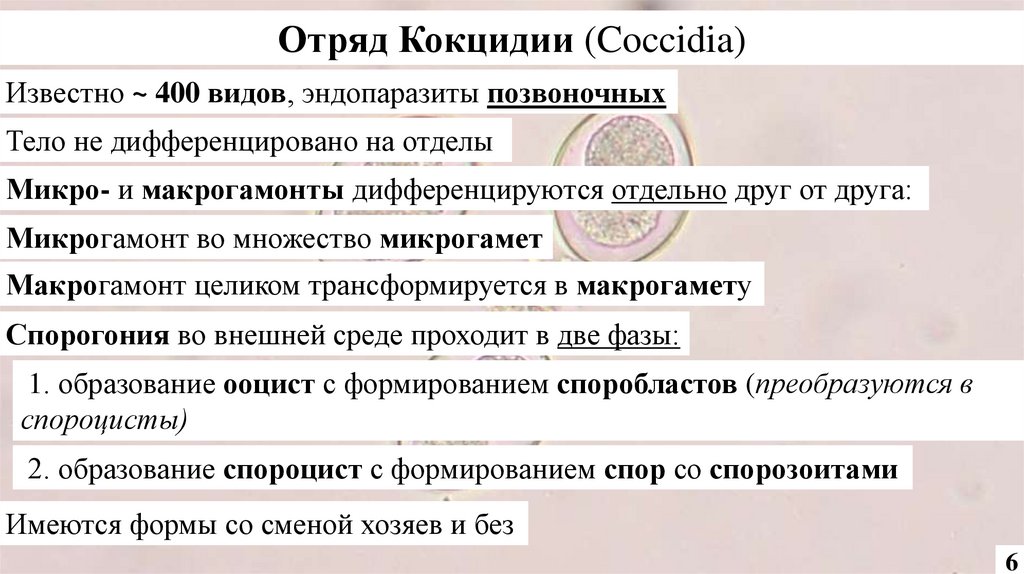 Отряд Кокцидии (Coccidia)

Известно ~ 400 видов, эндопаразиты позвоночных

Тело не дифференцировано на отделы

Микро- и макрогамонты дифференцируются отдельно друг от друга:

Микрогамонт во множество микрогамет

Макрогамонт целиком трансформируется в макрогамету

Спорогония во внешней среде проходит в две фазы:

1. образование ооцист с формированием споробластов (преобразуются в спороцисты)

2. образование спороцист с формированием спор со спорозоитами

Имеются формы со сменой хозяев и без

6